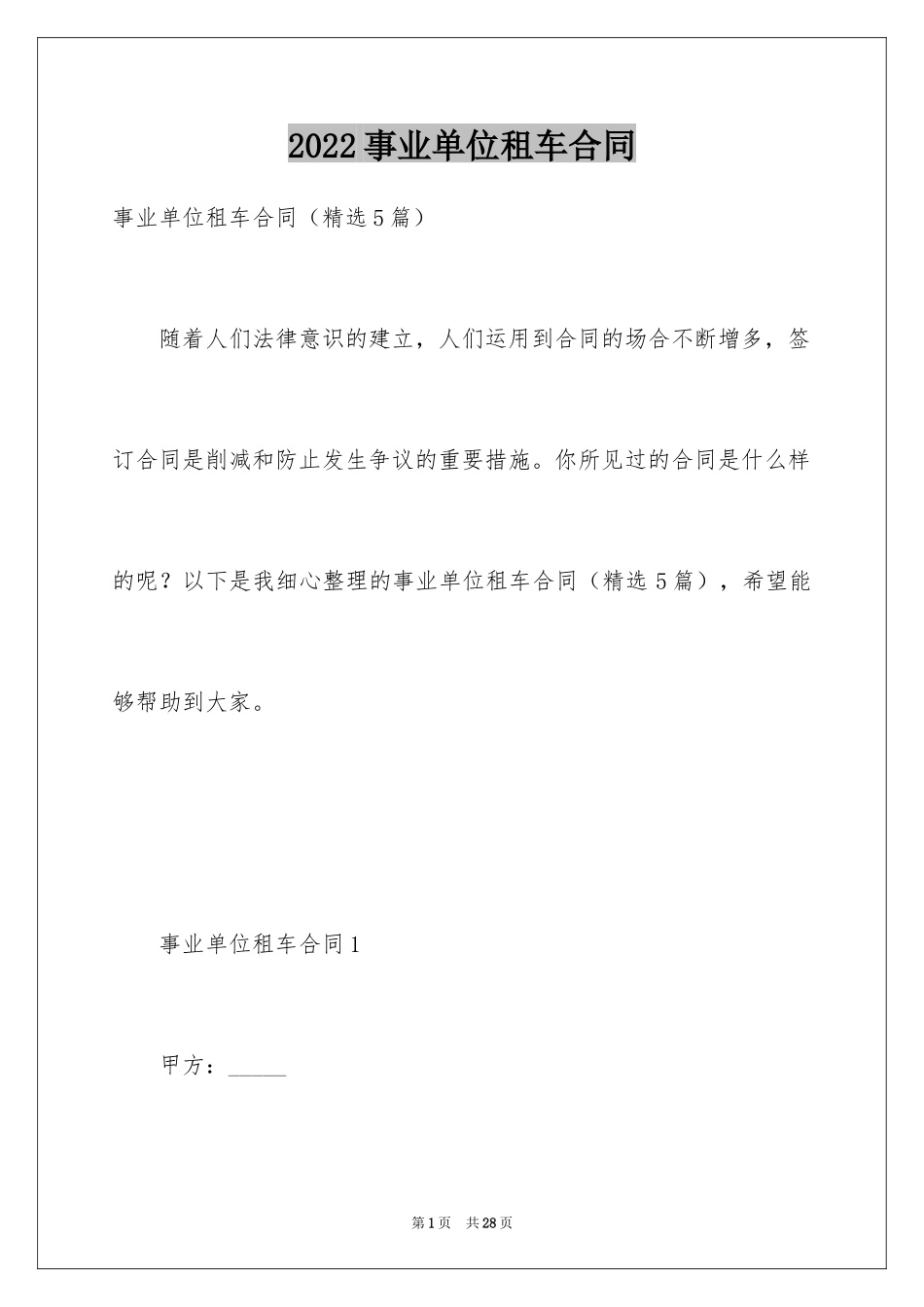 2022事业单位租车合同

事业单位租车合同（精选5篇）

随着人们法律意识的建立，人们运用到合同的场合不断增多，签订合同是削减和防止发生争议的重要措施。你所见过的合同是什么样的呢？以下是我细心整理的事业单位租车合同（精选5篇），希望能够帮助到大家。

事业单位租车合同1

甲方：_____

第1页 共28页